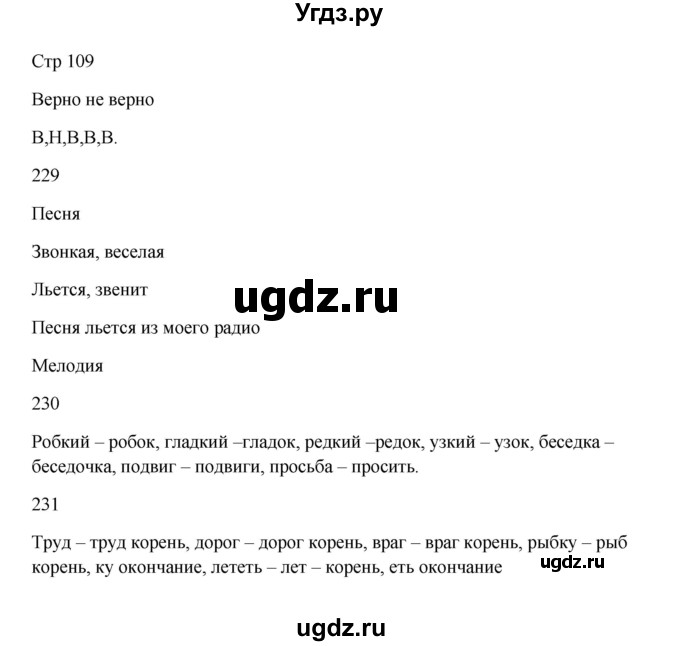 Угдз.ру

Стр 109

Верно не верно

В,Н,В,В,В.

229

Песня

Звонкая, веселая

Льется, звенит

ugdz.ru

Песня льется из моего радио

Мелодия

230

Робкий – робок, гладкий –гладок, редкий –редок, узкий – узок, беседка – беседочка, подвиг – подвиги, просьба – просить.

231

Труд – труд корень, дорог – дорог корень, враг – враг корень, рыбку – рыб корень, ку окончание, лететь – лет – корень, еть окончание

ugdz.ru

ugdz.ru